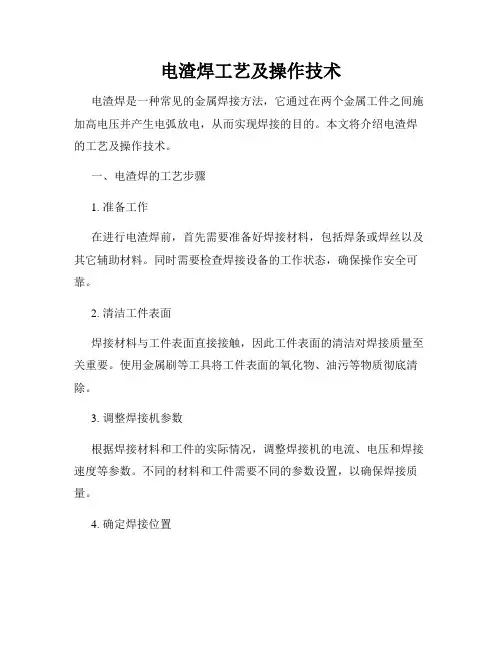 电渣焊工艺及操作技术

电渣焊是一种常见的金属焊接方法，它通过在两个金属工件之间施加高电压并产生电弧放电，从而实现焊接的目的。本文将介绍电渣焊的工艺及操作技术。

一、电渣焊的工艺步骤

1. 准备工作

在进行电渣焊前，首先需要准备好焊接材料，包括焊条或焊丝以及其它辅助材料。同时需要检查焊接设备的工作状态，确保操作安全可靠。

2. 清洁工件表面

焊接材料与工件表面直接接触，因此工件表面的清洁对焊接质量至关重要。使用金属刷等工具将工件表面的氧化物、油污等物质彻底清除。

3. 调整焊接机参数

根据焊接材料和工件的实际情况，调整焊接机的电流、电压和焊接速度等参数。不同的材料和工件需要不同的参数设置，以确保焊接质量。

4. 确定焊接位置